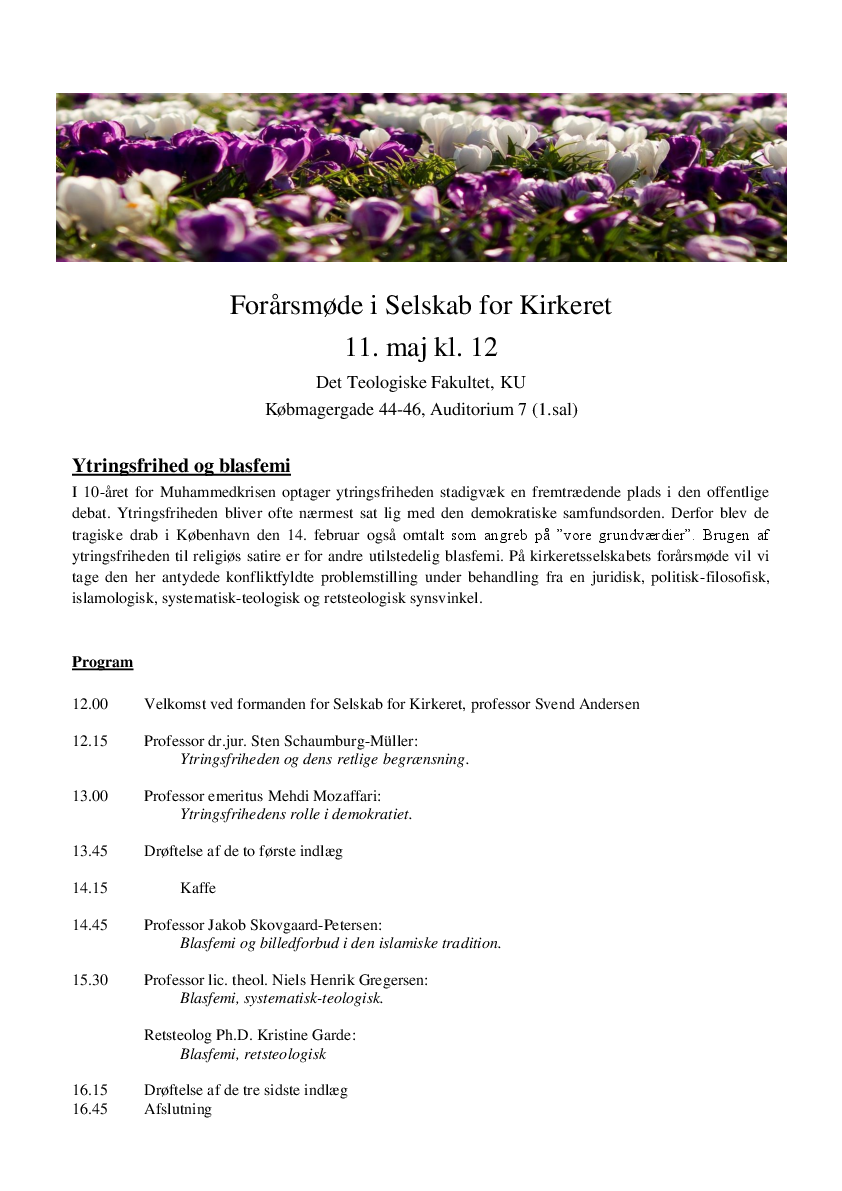 Forårsmøde i Selskab for Kirkeret

11. maj kl. 12

Det Teologiske Fakultet, KU

Købmagergade 44-46, Auditorium 7 (1.sal)

Ytringsfrihed og blasfemi

I 10-året for Muhammedkrisen optager ytringsfriheden stadigvæk en fremtrædende plads i den offentlige debat. Ytringsfriheden bliver ofte nærmest sat lig med den demokratiske samfundsorden. Derfor blev de tragiske drab i København den 14. februar også omtalt som angreb på ”vore grundværdier”. Brugen af ytringsfriheden til religiøs satire er for andre utilstedelig blasfemi. På kirkeretsselskabets forårsmøde vil vi tage den her antydede konfliktfyldte problemstilling under behandling fra en juridisk, politisk-filosofisk, islamologisk, systematisk-teologisk og retsteologisk synsvinkel.

Program

12.00 Velkomst ved formanden for Selskab for Kirkeret, professor Svend Andersen

12.15 Professor dr.jur. Sten Schaumburg-Müller:
Ytringsfriheden og dens retlige begrænsning.

13.00 Professor emeritus Mehdi Mozaffari:
Ytringsfrihedens rolle i demokratiet.

13.45 Drøftelse af de to første indlæg

14.15 Kaffe

14.45 Professor Jakob Skovgaard-Petersen:
Blasfemi og billedforbud i den islamiske tradition.

15.30 Professor lic. theol. Niels Henrik Gregersen:
Blasfemi, systematisk-teologisk.

Retsteolog Ph.D. Kristine Garde:
Blasfemi, retsteologisk

16.15 Drøftelse af de tre sidste indlæg
16.45 Afslutning